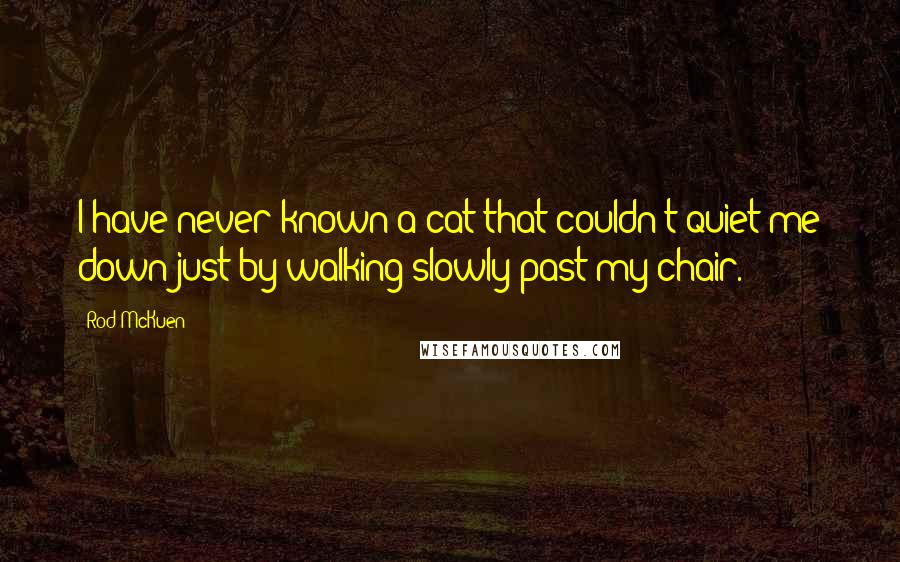 I have never known a cat that couldn't quiet me down just by walking slowly past my chair.

Rod McKuen

WISEFAMOUSQUOTES.COM